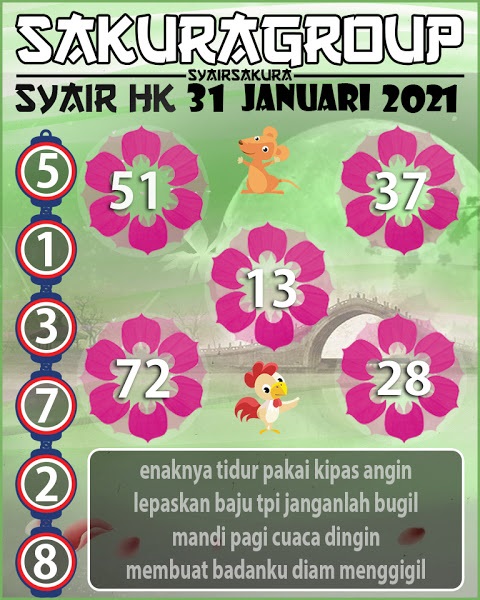 SAKURAGROUP

SYAIRSAKURA

SYAIR HK 31 JANUARI 2021

5
1
3
7
2
8

51

37

13

72

28

enaknya tidur pakai kipas angin
lepaskan baju tpi janganlah bugil
mandi pagi cuaca dingin
membuat badanku diam menggigil